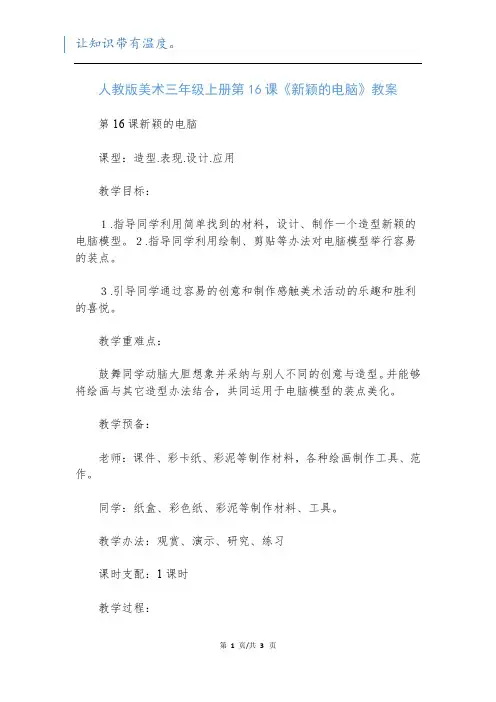 让知识带有温度。

人教版美术三年级上册第16课《新颖的电脑》教案

第16课新颖的电脑

课型：造型.表现.设计.应用

教学目标：

1.指导同学利用简单找到的材料，设计、制作一个造型新颖的电脑模型。2.指导同学利用绘制、剪贴等办法对电脑模型举行容易的装点。

3.引导同学通过容易的创意和制作感触美术活动的乐趣和胜利的喜悦。

教学重难点：

鼓舞同学动脑大胆想象并采纳与别人不同的创意与造型。并能够将绘画与其它造型办法结合，共同运用于电脑模型的装点美化。

教学预备：

老师：课件、彩卡纸、彩泥等制作材料，各种绘画制作工具、范作。

同学：纸盒、彩色纸、彩泥等制作材料、工具。

教学办法：观赏、演示、研究、练习

课时支配：1课时

教学过程：

第 1 页/共 3 页